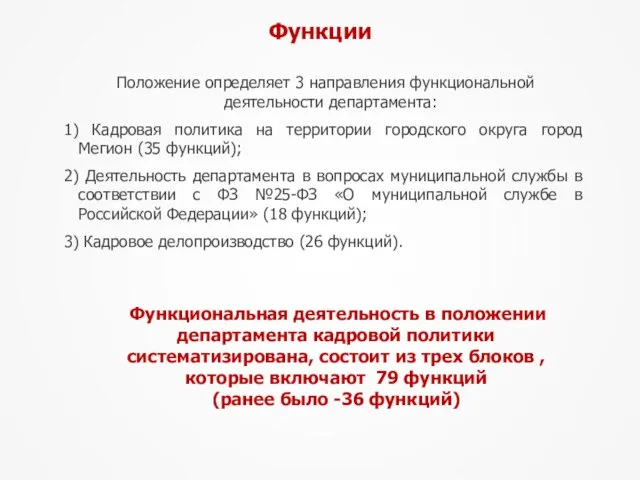 Функции

Положение определяет 3 направления функциональной деятельности департамента:

1) Кадровая политика на территории городского округа город Мегион (35 функций);

2) Деятельность департамента в вопросах муниципальной службы в соответствии с ФЗ №25-ФЗ «О муниципальной службе в Российской Федерации» (18 функций);

3) Кадровое делопроизводство (26 функций).

Функциональная деятельность в положении департамента кадровой политики систематизирована, состоит из трех блоков , которые включают 79 функций
(ранее было -36 функций)